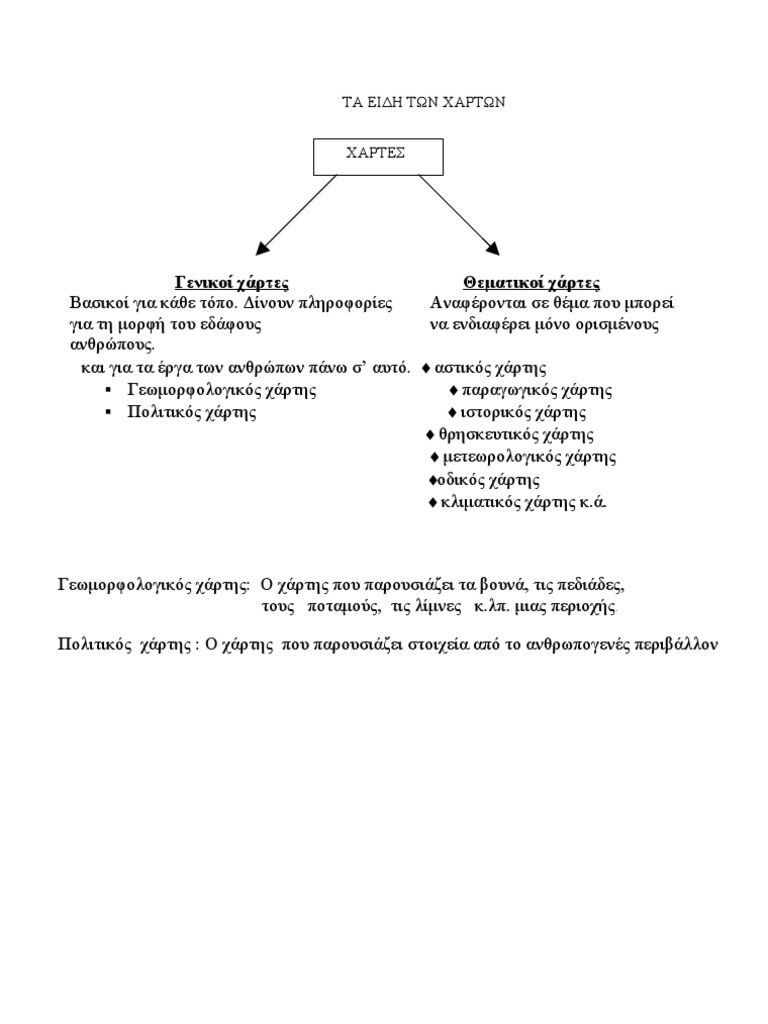 ΤΑ ΕΙΔΗ ΤΩΝ ΧΑΡΤΩΝ

ΧΑΡΤΕΣ

Γενικοί χάρτες
Βασικοί για κάθε τόπο. Δίνουν πληροφορίες για τη μορφή του εδάφους και για τα έργα των ανθρώπων πάνω σ' αυτό.
▪ Γεωμορφολογικός χάρτης
▪ Πολιτικός χάρτης

Θεματικοί χάρτες
Αναφέρονται σε θέμα που μπορεί να ενδιαφέρει μόνο ορισμένους ανθρώπους.
♦ αστικός χάρτης
♦ παραγωγικός χάρτης
♦ ιστορικός χάρτης
♦ θρησκευτικός χάρτης
♦ μετεωρολογικός χάρτης
♦οδικός χάρτης
♦ κλιματικός χάρτης κ.ά.

Γεωμορφολογικός χάρτης: Ο χάρτης που παρουσιάζει τα βουνά, τις πεδιάδες, τους ποταμούς, τις λίμνες κ.λπ. μιας περιοχής.

Πολιτικός χάρτης : Ο χάρτης που παρουσιάζει στοιχεία από το ανθρωπογενές περιβάλλον